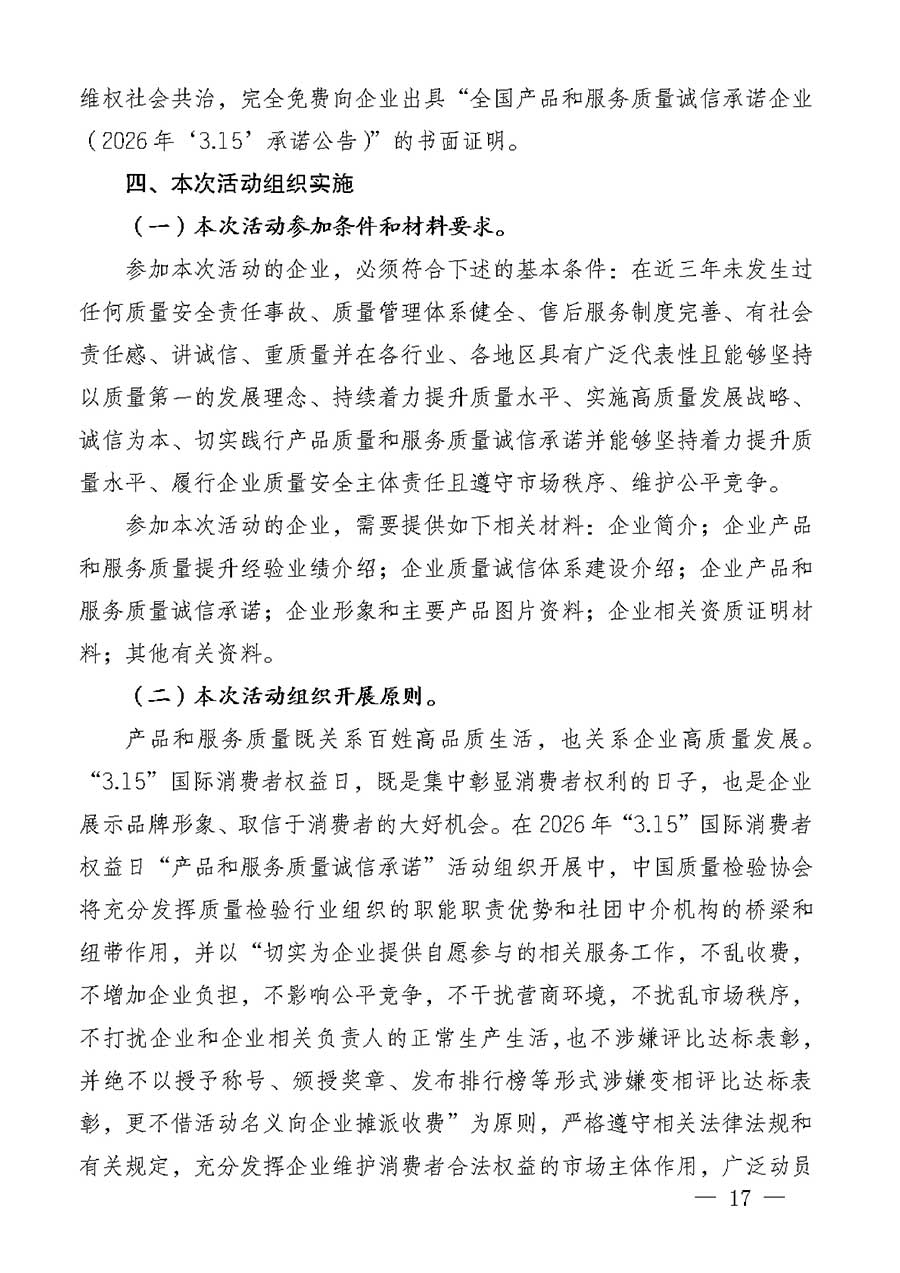 维权社会共治，完全免费向企业出具“全国产品和服务质量诚信承诺企业（2026年‘3.15’承诺公告）”的书面证明。

四、本次活动组织实施

（一）本次活动参加条件和材料要求。

参加本次活动的企业，必须符合下述的基本条件：在近三年未发生过任何质量安全责任事故、质量管理体系健全、售后服务制度完善、有社会责任感、讲诚信、重质量并在各行业、各地区具有广泛代表性且能够坚持以质量第一的发展理念、持续着力提升质量水平、实施高质量发展战略、诚信为本、切实践行产品质量和服务质量诚信承诺并能够坚持着力提升质量水平、履行企业质量安全主体责任且遵守市场秩序、维护公平竞争。

参加本次活动的企业，需要提供如下相关材料：企业简介；企业产品和服务质量提升经验业绩介绍；企业质量诚信体系建设介绍；企业产品和服务质量诚信承诺；企业形象和主要产品图片资料；企业相关资质证明材料；其他有关资料。

（二）本次活动组织开展原则。

产品和服务质量既关系百姓高品质生活，也关系企业高质量发展。“3.15”国际消费者权益日，既是集中彰显消费者权利的日子，也是企业展示品牌形象、取信于消费者的大好机会。在2026年“3.15”国际消费者权益日“产品和服务质量诚信承诺”活动组织开展中，中国质量检验协会将充分发挥质量检验行业组织的职能职责优势和社团中介机构的桥梁和纽带作用，并以“切实为企业提供自愿参与的相关服务工作，不乱收费，不增加企业负担，不影响公平竞争，不干扰营商环境，不扰乱市场秩序，不打扰企业和企业相关负责人的正常生产生活，也不涉嫌评比达标表彰，并绝不以授予称号、颁授奖章、发布排行榜等形式涉嫌变相评比达标表彰，更不借活动名义向企业摊派收费”为原则，严格遵守相关法律法规和有关规定，充分发挥企业维护消费者合法权益的市场主体作用，广泛动员

— 17 —